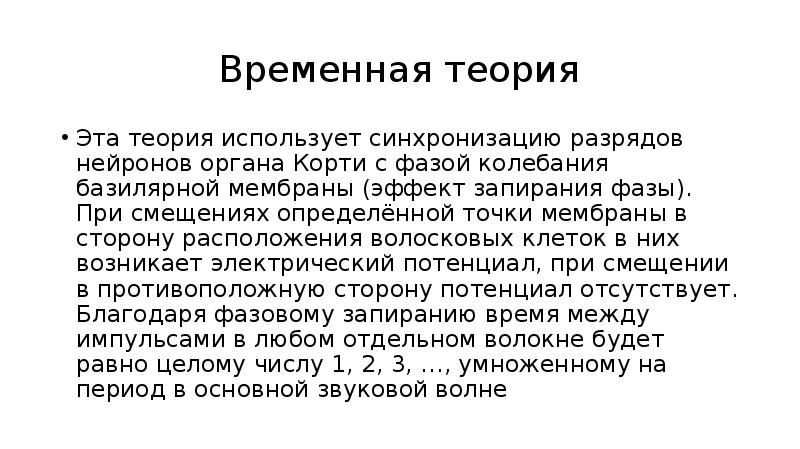 Временная теория

• Эта теория использует синхронизацию разрядов нейронов органа Корти с фазой колебания базилярной мембраны (эффект запирания фазы). При смещениях определённой точки мембраны в сторону расположения волосковых клеток в них возникает электрический потенциал, при смещении в противоположную сторону потенциал отсутствует. Благодаря фазовому запиранию время между импульсами в любом отдельном волокне будет равно целому числу 1, 2, 3, ..., умноженному на период в основной звуковой волне